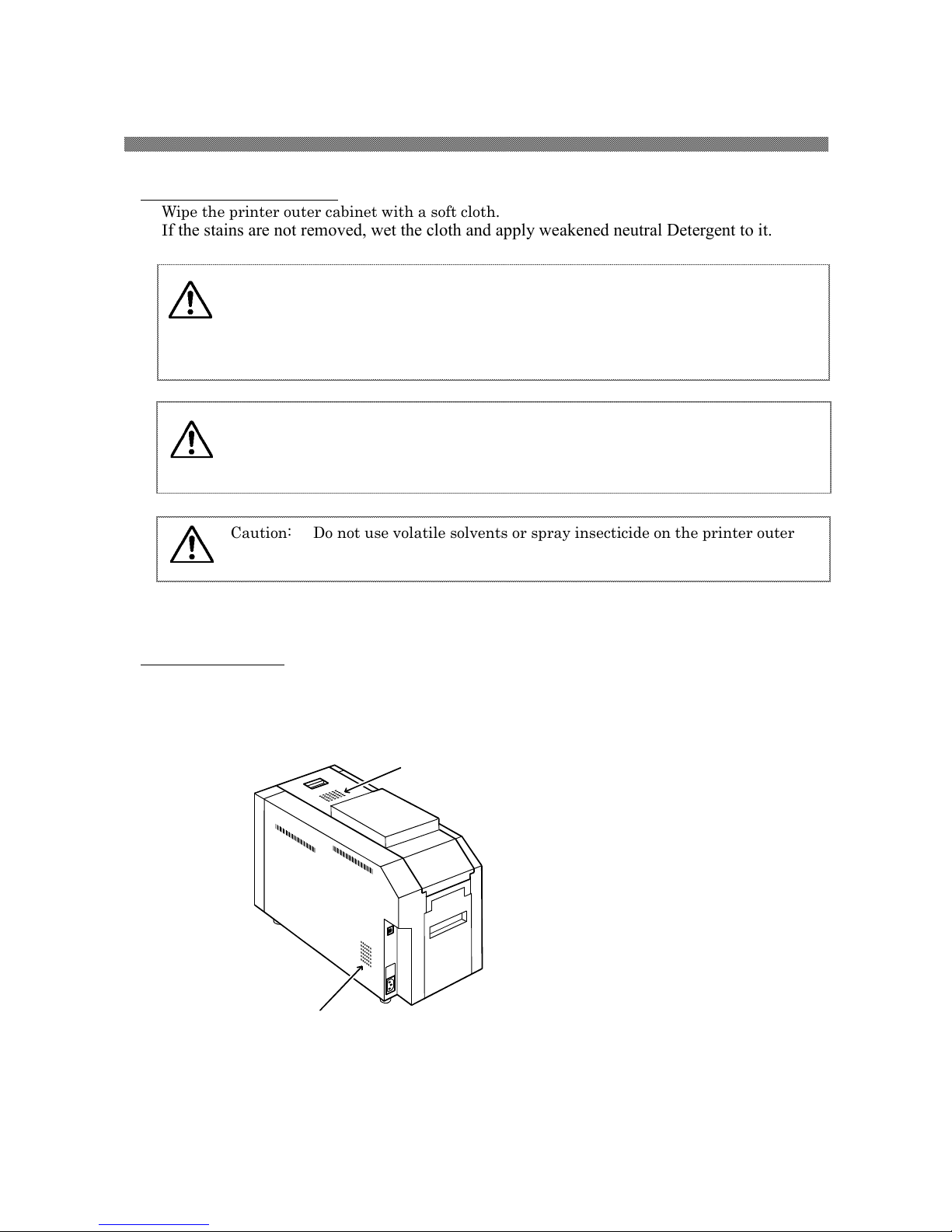 Wipe the printer outer cabinet with a soft cloth.
If the stains are not removed, wet the cloth and apply weakened neutral Detergent to it.

Caution: Do not use volatile solvents or spray insecticide on the printer outer